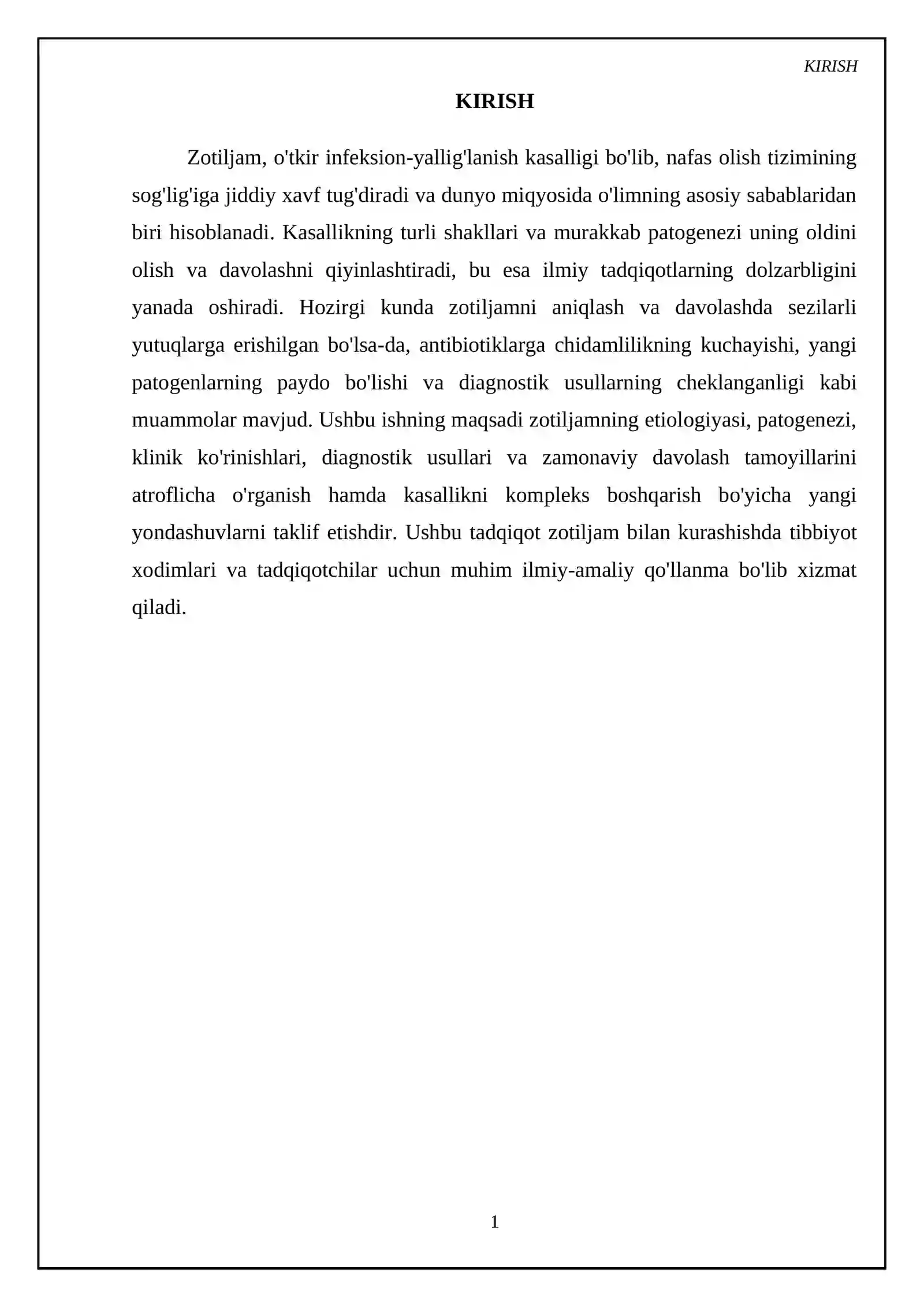 KIRISH

KIRISH

Zotiljam, o'tkir infeksion-yallig'lanish kasalligi bo'lib, nafas olish tizimining sog'lig'iga jiddiy xavf tug'diradi va dunyo miqyosida o'limning asosiy sabablaridan biri hisoblanadi. Kasallikning turli shakllari va murakkab patogenezi uning oldini olish va davolashni qiyinlashtiradi, bu esa ilmiy tadqiqotlarning dolzarbligini yanada oshiradi. Hozirgi kunda zotiljamni aniqlash va davolashda sezilarli yutuqlarga erishilgan bo'lsa-da, antibiotiklarga chidamlilikning kuchayishi, yangi patogenlarning paydo bo'lishi va diagnostik usullarning cheklanganligi kabi muammolar mavjud. Ushbu ishning maqsadi zotiljamning etiologiyasi, patogenezi, klinik ko'rinishlari, diagnostik usullari va zamonaviy davolash tamoyillarini atroflicha o'rganish hamda kasallikni kompleks boshqarish bo'yicha yangi yondashuvlarni taklif etishdir. Ushbu tadqiqot zotiljam bilan kurashishda tibbiyot xodimlari va tadqiqotchilar uchun muhim ilmiy-amaliy qo'llanma bo'lib xizmat qiladi.

1